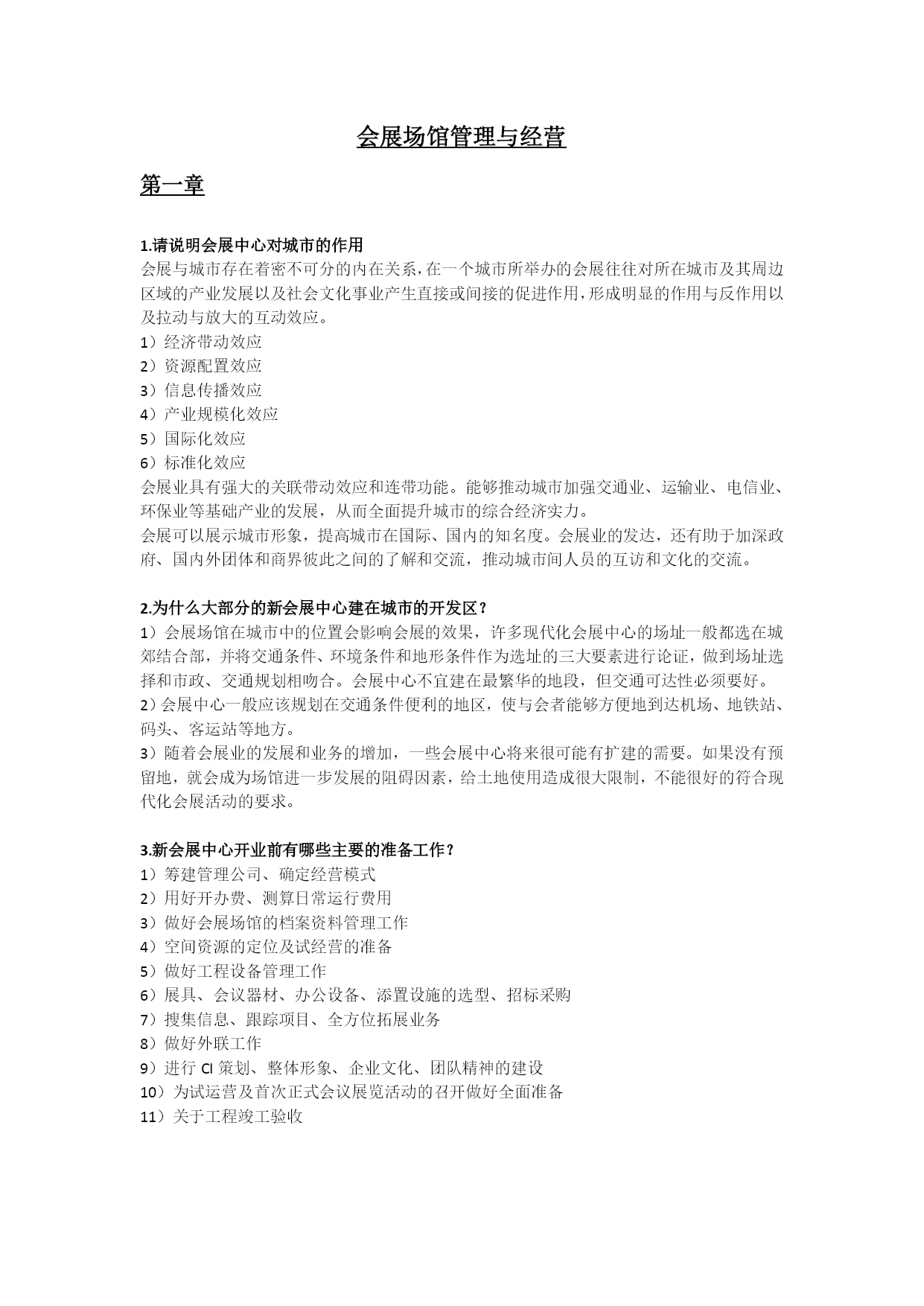 会展场馆管理与经营

第一章

1.请说明会展中心对城市的作用
会展与城市存在着密不可分的内在关系，在一个城市所举办的会展往往对所在城市及其周边区域的产业发展以及社会文化事业产生直接或间接的促进作用，形成明显的作用与反作用以及拉动与放大的互动效应。
1）经济带动效应
2）资源配置效应
3）信息传播效应
4）产业规模化效应
5）国际化效应
6）标准化效应
会展业具有强大的关联带动效应和连带功能。能够推动城市加强交通业、运输业、电信业、环保业等基础产业的发展，从而全面提升城市的综合经济实力。
会展可以展示城市形象，提高城市在国际、国内的知名度。会展业的发达，还有助于加深政府、国内外团体和商界彼此之间的了解和交流，推动城市间人员的互访和文化的交流。

2.为什么大部分的新会展中心建在城市的开发区？
1）会展场馆在城市中的位置会影响会展的效果，许多现代化会展中心的场址一般都选在城郊结合部，并将交通条件、环境条件和地形条件作为选址的三大要素进行论证，做到场址选择和市政、交通规划相吻合。会展中心不宜建在最繁华的地段，但交通可达性必须要好。
2）会展中心一般应该规划在交通条件便利的地区，使与会者能够方便地到达机场、地铁站、码头、客运站等地方。
3）随着会展业的发展和业务的增加，一些会展中心将来很可能有扩建的需要。如果没有预留地，就会成为场馆进一步发展的阻碍因素，给土地使用造成很大限制，不能很好的符合现代化会展活动的要求。

3.新会展中心开业前有哪些主要的准备工作？
1）筹建管理公司、确定经营模式
2）用好开办费、测算日常运行费用
3）做好会展场馆的档案资料管理工作
4）空间资源的定位及试经营的准备
5）做好工程设备管理工作
6）展具、会议器材、办公设备、添置设施的选型、招标采购
7）搜集信息、跟踪项目、全方位拓展业务
8）做好外联工作
9）进行 CI 策划、整体形象、企业文化、团队精神的建设
10）为试运营及首次正式会议展览活动的召开做好全面准备
11）关于工程竣工验收